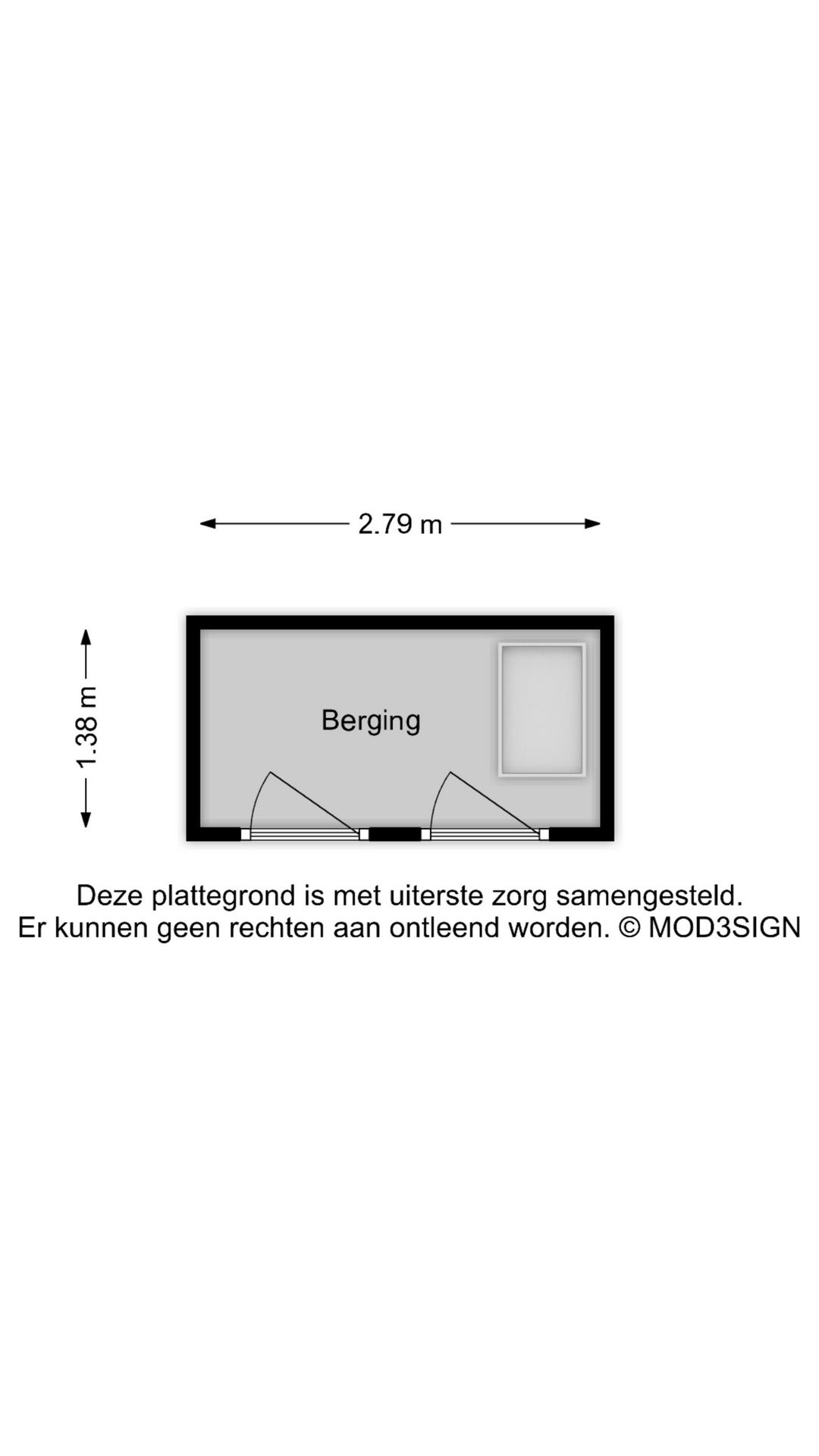 2.79 m

1.38 m

Berging

Deze plattegrond is met uiterste zorg samengesteld.
Er kunnen geen rechten aan ontleend worden. © MOD3SIGN